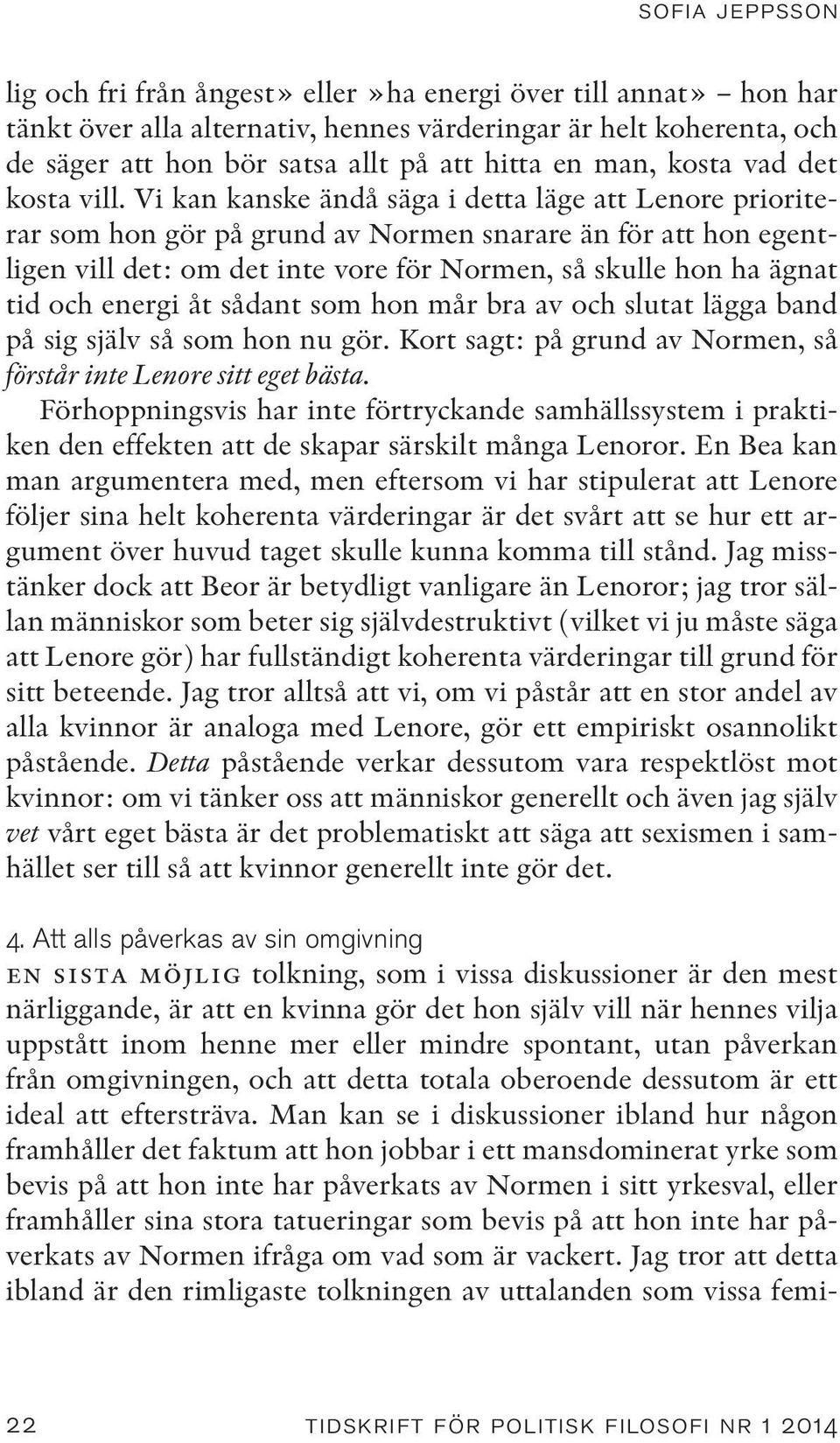 SOFIA JEPPSSON

lig och fri från ångest» eller »ha energi över till annat» – hon har tänkt över alla alternativ, hennes värderingar är helt koherenta, och de säger att hon bör satsa allt på att hitta en man, kosta vad det kosta vill. Vi kan kanske ändå säga i detta läge att Lenore prioriterar som hon gör på grund av Normen snarare än för att hon egentligen vill det: om det inte vore för Normen, så skulle hon ha ägnat tid och energi åt sådant som hon mår bra av och slutat lägga band på sig själv så som hon nu gör. Kort sagt: på grund av Normen, så förstår inte Lenore sitt eget bästa.

Förhoppningsvis har inte förtryckande samhällssystem i praktiken den effekten att de skapar särskilt många Lenoror. En Bea kan man argumentera med, men eftersom vi har stipulerat att Lenore följer sina helt koherenta värderingar är det svårt att se hur ett argument över huvud taget skulle kunna komma till stånd. Jag misstänker dock att Beor är betydligt vanligare än Lenoror; jag tror sällan människor som beter sig självdestruktivt (vilket vi ju måste säga att Lenore gör) har fullständigt koherenta värderingar till grund för sitt beteende. Jag tror alltså att vi, om vi påstår att en stor andel av alla kvinnor är analoga med Lenore, gör ett empiriskt osannolikt påstående. Detta påstående verkar dessutom vara respektlöst mot kvinnor: om vi tänker oss att människor generellt och även jag själv vet vårt eget bästa är det problematiskt att säga att sexismen i samhället ser till så att kvinnor generellt inte gör det.

4. Att alls påverkas av sin omgivning

EN SISTA MÖJLIG tolkning, som i vissa diskussioner är den mest närliggande, är att en kvinna gör det hon själv vill när hennes vilja uppstått inom henne mer eller mindre spontant, utan påverkan från omgivningen, och att detta totala oberoende dessutom är ett ideal att eftersträva. Man kan se i diskussioner ibland hur någon framhåller det faktum att hon jobbar i ett mansdominerat yrke som bevis på att hon inte har påverkats av Normen i sitt yrkesval, eller framhåller sina stora tatueringar som bevis på att hon inte har påverkats av Normen ifråga om vad som är vackert. Jag tror att detta ibland är den rimligaste tolkningen av uttalanden som vissa femi-

22 TIDSKRIFT FÖR POLITISK FILOSOFI NR 1 2014